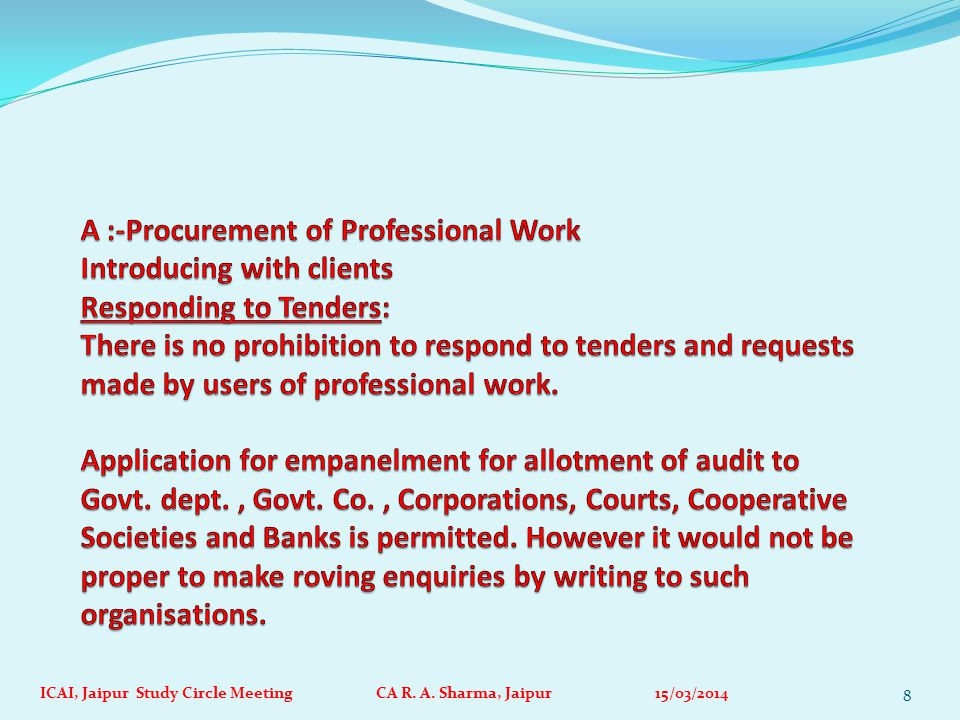 A :-Procurement of Professional Work
Introducing with clients
Responding to Tenders:
There is no prohibition to respond to tenders and requests made by users of professional work.

Application for empanelment for allotment of audit to Govt. dept. , Govt. Co. , Corporations, Courts, Cooperative Societies and Banks is permitted. However it would not be proper to make roving enquiries by writing to such organisations.

ICAI, Jaipur Study Circle Meeting CA R. A. Sharma, Jaipur 15/03/2014 8